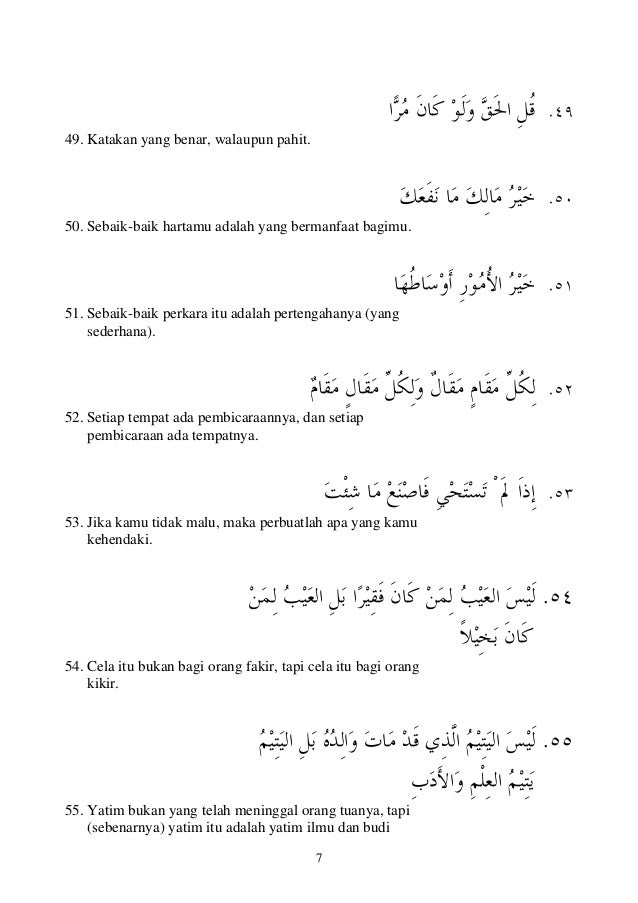 ٤٩. قُلِ الحَقَّ وَلَوْ كَانَ مُرًّا

49. Katakan yang benar, walaupun pahit.

٥٠. خَيْرُ مَالِكَ مَا نَفَعَكَ

50. Sebaik-baik hartamu adalah yang bermanfaat bagimu.

٥١. خَيْرُ الأُمُوْرِ أَوْسَاطُهَا

51. Sebaik-baik perkara itu adalah pertengahanya (yang sederhana).

٥٢. لِكُلِّ مَقَامٍ مَقَالٌ وَلِكُلِّ مَقَالٍ مَقَامٌ

52. Setiap tempat ada pembicaraannya, dan setiap pembicaraan ada tempatnya.

٥٣. إِذَا لَمْ تَسْتَحْيِ فَاصْنَعْ مَا شِئْتَ

53. Jika kamu tidak malu, maka perbuatlah apa yang kamu kehendaki.

٥٤. لَيْسَ العَيْبُ لِمَنْ كَانَ فَقِيْرًا بَلِ العَيْبُ لِمَنْ كَانَ بَخِيْلاً

54. Cela itu bukan bagi orang fakir, tapi cela itu bagi orang kikir.

٥٥. لَيْسَ اليَتِيْمُ الَّذِي قَدْ مَاتَ وَالِدُهُ بَلِ اليَتِيْمُ يَتِيْمُ العِلْمِ وَالأَدَبِ

55. Yatim bukan yang telah meninggal orang tuanya, tapi (sebenarnya) yatim itu adalah yatim ilmu dan budi

7